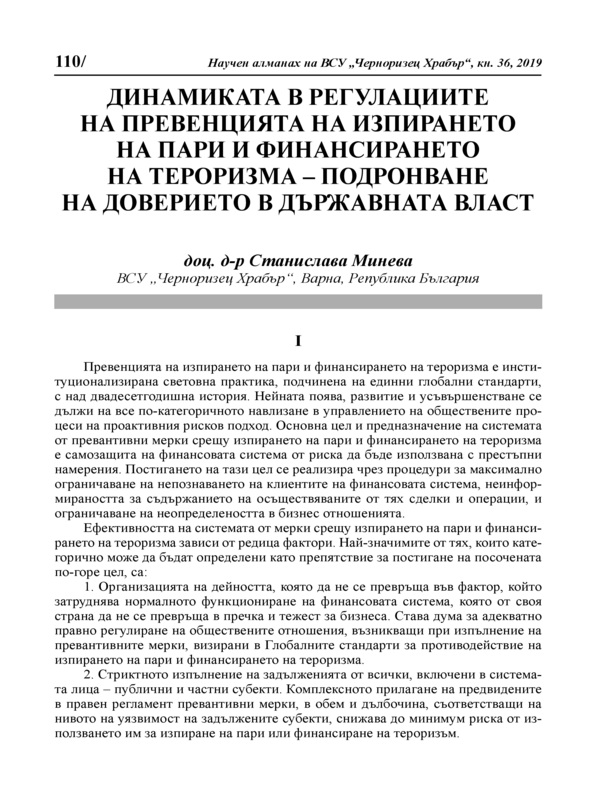 110/ Научен алманах на ВСУ „Черноризец Храбър“, кн. 36, 2019

ДИНАМИКАТА В РЕГУЛАЦИИТЕ НА ПРЕВЕНЦИЯТА НА ИЗПИРАНЕТО НА ПАРИ И ФИНАНСИРАНЕТО НА ТЕРОРИЗМА – ПОДРОНВАНЕ НА ДОВЕРИЕТО В ДЪРЖАВНАТА ВЛАСТ

доц. д-р Станислава Минева
ВСУ „Черноризец Храбър“, Варна, Република България

I

Превенцията на изпирането на пари и финансирането на тероризма е институционализирана световна практика, подчинена на единни глобални стандарти, с над двадесетгодишна история. Нейната поява, развитие и усъвършенстване се дължи на все по-категоричното навлизане в управлението на обществените процеси на проактивния рисков подход. Основна цел и предназначение на системата от превантивни мерки срещу изпирането на пари и финансирането на тероризма е самозащита на финансовата система от риска да бъде използвана с престъпни намерения. Постигането на тази цел се реализира чрез процедури за максимално ограничаване на непознаването на клиентите на финансовата система, неинформираността за съдържанието на осъществяваните от тях сделки и операции, и ограничаване на неопределеността в бизнес отношенията.

Ефективността на системата от мерки срещу изпирането на пари и финансирането на тероризма зависи от редица фактори. Най-значимите от тях, които категорично може да бъдат определени като препятствие за постигане на посочената по-горе цел, са:

1. Организацията на дейността, която да не се превръща във фактор, който затруднява нормалното функциониране на финансовата система, която от своя страна да не се превръща в пречка и тежест за бизнеса. Става дума за адекватно правно регулиране на обществените отношения, възникващи при изпълнение на превантивните мерки, визирани в Глобалните стандарти за противодействие на изпирането на пари и финансирането на тероризма.

2. Стриктното изпълнение на задълженията от всички, включени в системата лица – публични и частни субекти. Комплексното прилагане на предвидените в правен регламент превантивни мерки, в обем и дълбочина, съответстващи на нивото на уязвимост на задължените субекти, снижава до минимум риска от използването им за изпиране на пари или финансиране на тероризъм.